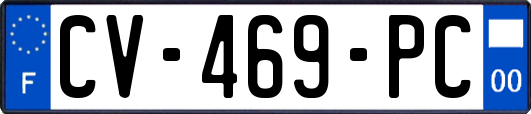 F
CV-469-PC
00